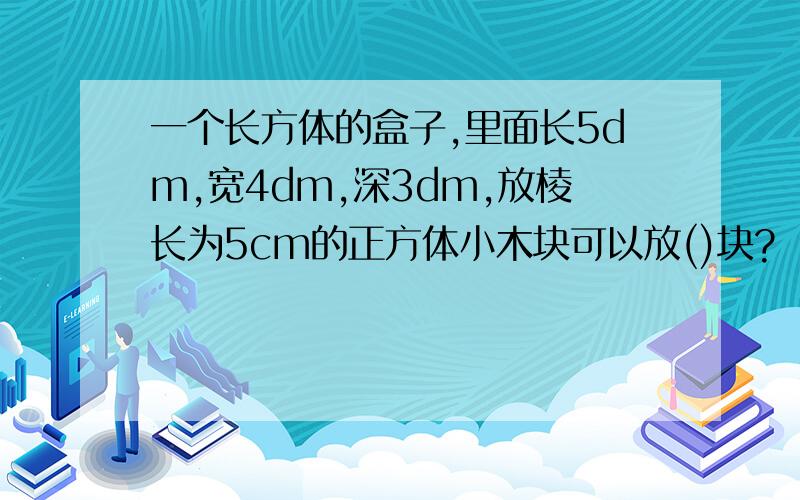 一个长方体的盒子,里面长5dm,宽4dm,深3dm,放棱长为5cm的正方体小木块可以放()块?

E-LEARNING